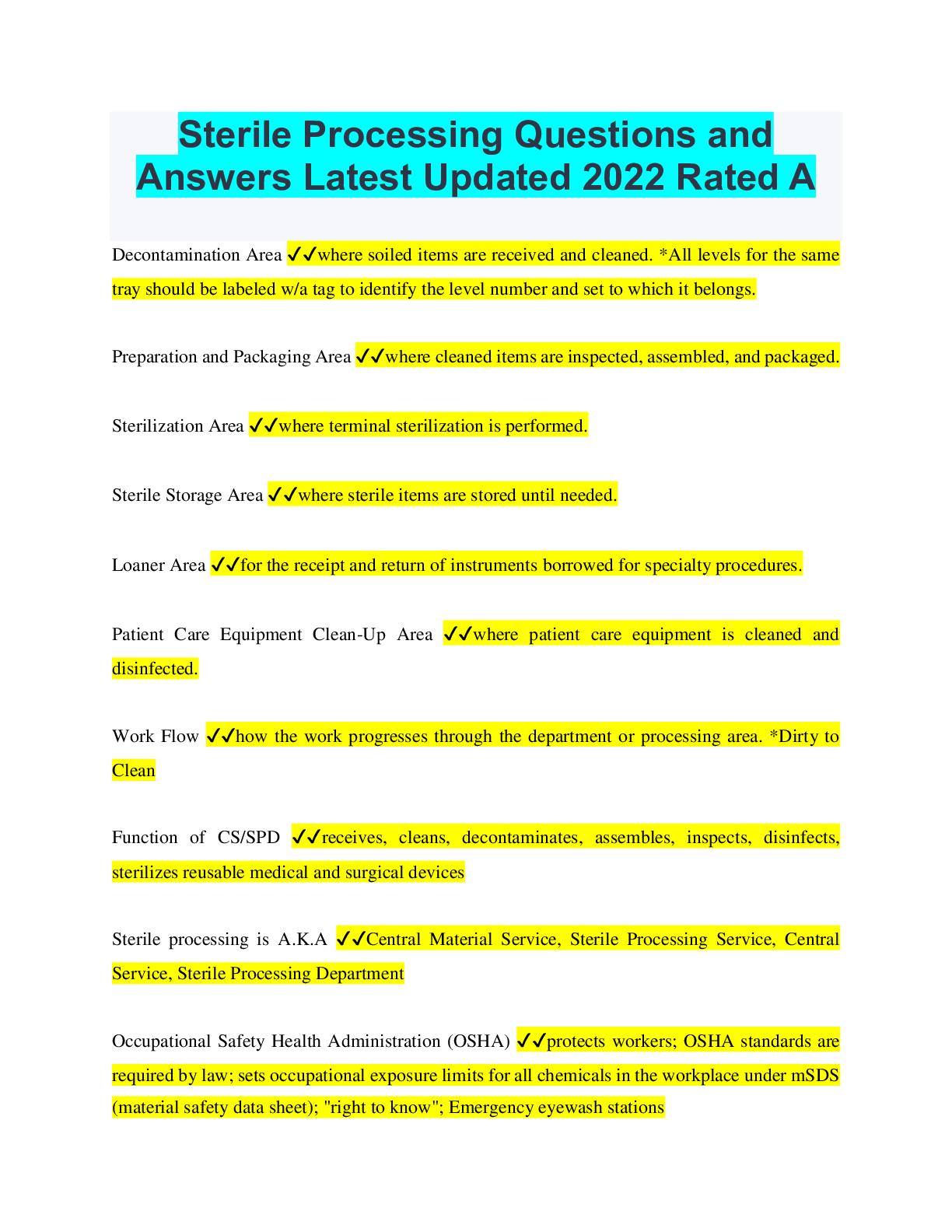 Sterile Processing Questions and Answers Latest Updated 2022 Rated A

Decontamination Area ✓✓where soiled items are received and cleaned. *All levels for the same tray should be labeled w/a tag to identify the level number and set to which it belongs.

Preparation and Packaging Area ✓✓where cleaned items are inspected, assembled, and packaged.

Sterilization Area ✓✓where terminal sterilization is performed.

Sterile Storage Area ✓✓where sterile items are stored until needed.

Loaner Area ✓✓for the receipt and return of instruments borrowed for specialty procedures.

Patient Care Equipment Clean-Up Area ✓✓where patient care equipment is cleaned and disinfected.

Work Flow ✓✓how the work progresses through the department or processing area. *Dirty to Clean

Function of CS/SPD ✓✓receives, cleans, decontaminates, assembles, inspects, disinfects, sterilizes reusable medical and surgical devices

Sterile processing is A.K.A ✓✓Central Material Service, Sterile Processing Service, Central Service, Sterile Processing Department

Occupational Safety Health Administration (OSHA) ✓✓protects workers; OSHA standards are required by law; sets occupational exposure limits for all chemicals in the workplace under mSDS (material safety data sheet); "right to know"; Emergency eyewash stations